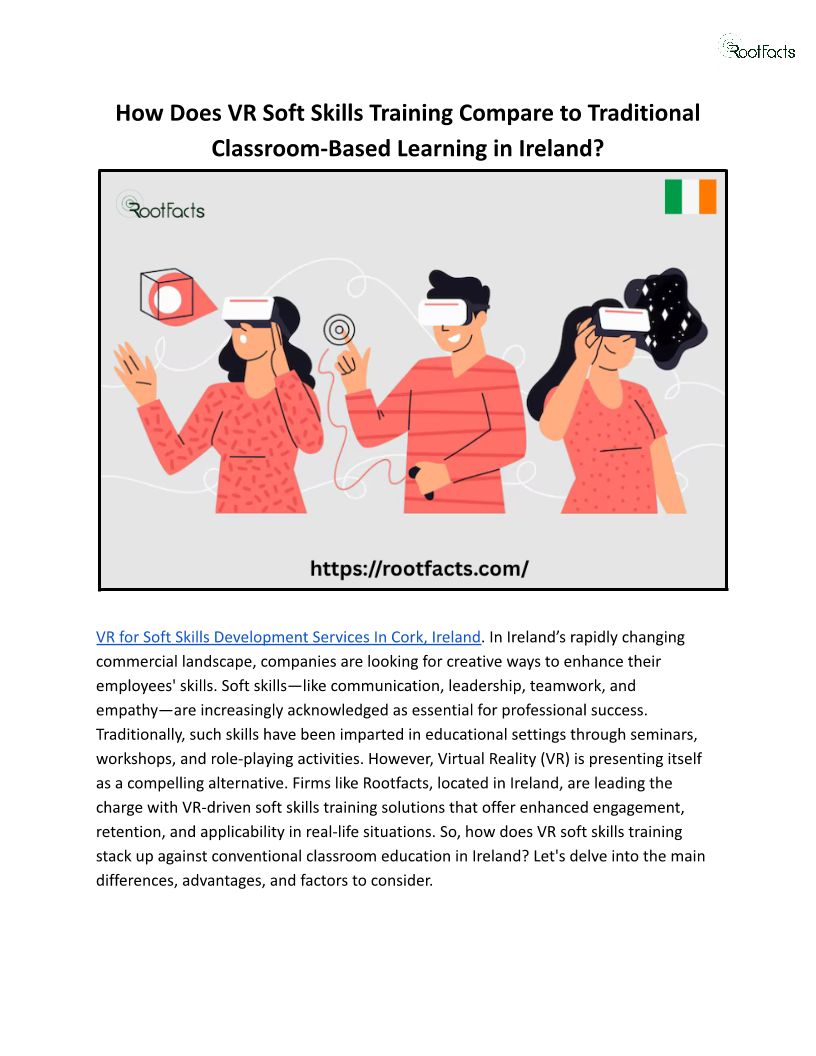 RootFacts

How Does VR Soft Skills Training Compare to Traditional Classroom-Based Learning in Ireland?

RootFacts

https://rootfacts.com/

VR for Soft Skills Development Services In Cork, Ireland. In Ireland's rapidly changing commercial landscape, companies are looking for creative ways to enhance their employees' skills. Soft skills—like communication, leadership, teamwork, and empathy—are increasingly acknowledged as essential for professional success. Traditionally, such skills have been imparted in educational settings through seminars, workshops, and role-playing activities. However, Virtual Reality (VR) is presenting itself as a compelling alternative. Firms like Rootfacts, located in Ireland, are leading the charge with VR-driven soft skills training solutions that offer enhanced engagement, retention, and applicability in real-life situations. So, how does VR soft skills training stack up against conventional classroom education in Ireland? Let's delve into the main differences, advantages, and factors to consider.